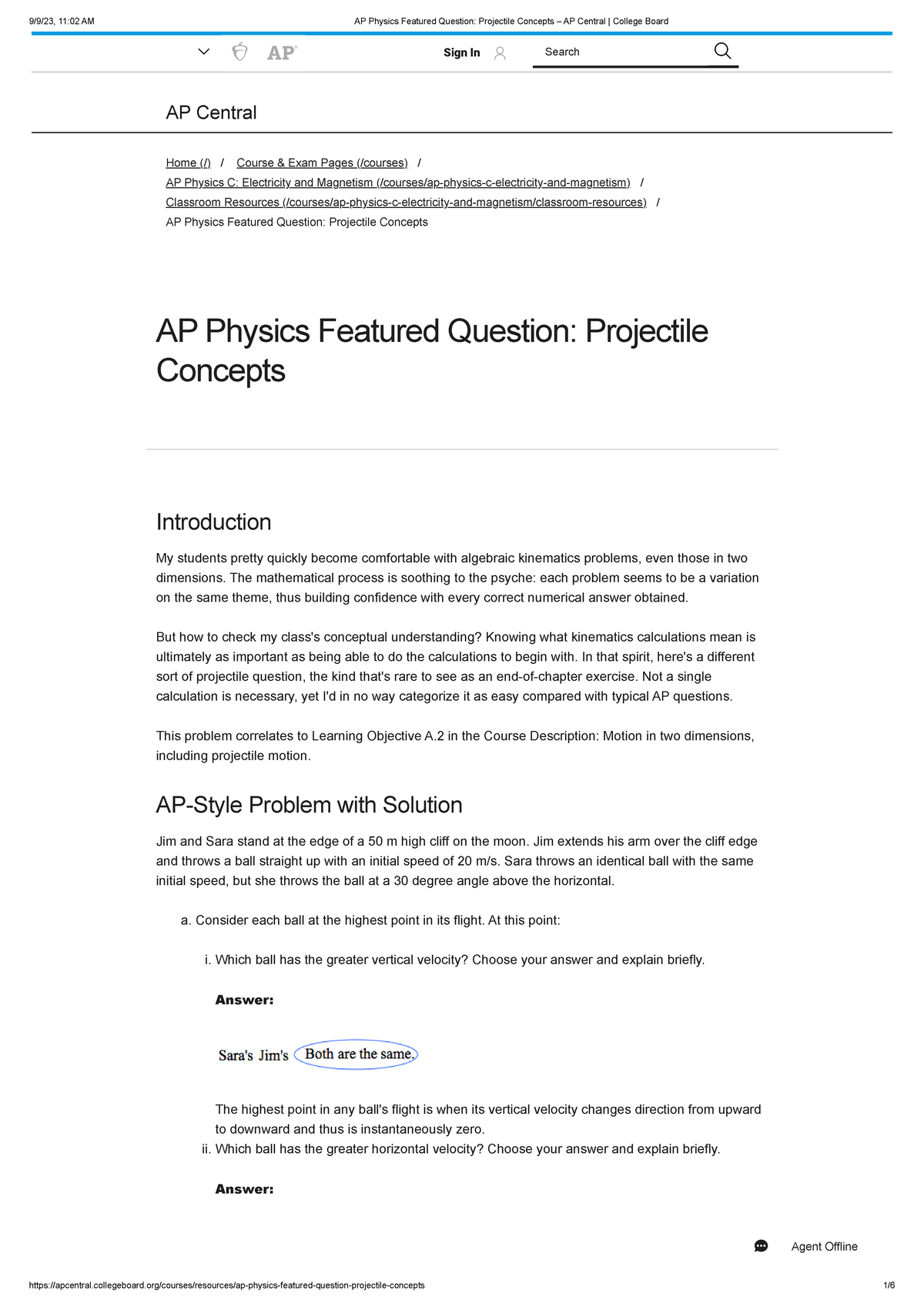 9/9/23, 11:02 AM AP Physics Featured Question: Projectile Concepts – AP Central | College Board

AP

Sign In

Search

AP Central

Home (/) / Course & Exam Pages (/courses) / AP Physics C: Electricity and Magnetism (/courses/ap-physics-c-electricity-and-magnetism) / Classroom Resources (/courses/ap-physics-c-electricity-and-magnetism/classroom-resources) / AP Physics Featured Question: Projectile Concepts

AP Physics Featured Question: Projectile Concepts

Introduction

My students pretty quickly become comfortable with algebraic kinematics problems, even those in two dimensions. The mathematical process is soothing to the psyche: each problem seems to be a variation on the same theme, thus building confidence with every correct numerical answer obtained.

But how to check my class's conceptual understanding? Knowing what kinematics calculations mean is ultimately as important as being able to do the calculations to begin with. In that spirit, here's a different sort of projectile question, the kind that's rare to see as an end-of-chapter exercise. Not a single calculation is necessary, yet I'd in no way categorize it as easy compared with typical AP questions.

This problem correlates to Learning Objective A.2 in the Course Description: Motion in two dimensions, including projectile motion.

AP-Style Problem with Solution

Jim and Sara stand at the edge of a 50 m high cliff on the moon. Jim extends his arm over the cliff edge and throws a ball straight up with an initial speed of 20 m/s. Sara throws an identical ball with the same initial speed, but she throws the ball at a 30 degree angle above the horizontal.

a. Consider each ball at the highest point in its flight. At this point:

i. Which ball has the greater vertical velocity? Choose your answer and explain briefly.

Answer:

Sara's Jim's Both are the same.

The highest point in any ball's flight is when its vertical velocity changes direction from upward to downward and thus is instantaneously zero.

ii. Which ball has the greater horizontal velocity? Choose your answer and explain briefly.

Answer:

Agent Offline

https://apcentral.collegeboard.org/courses/resources/ap-physics-featured-question-projectile-concepts 1/6